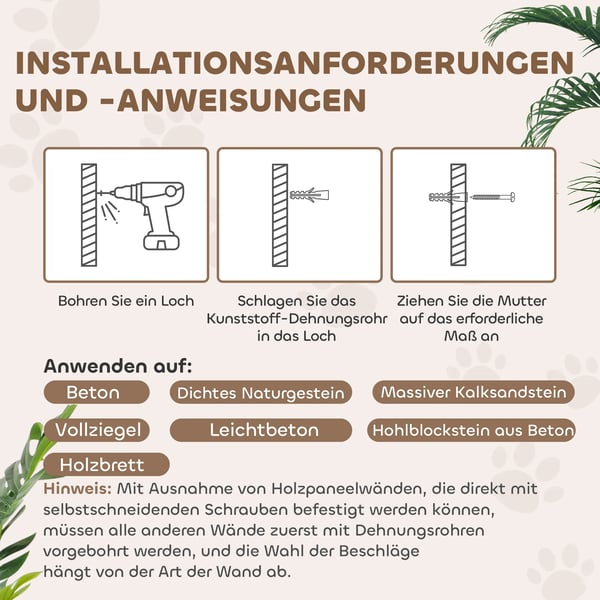 INSTALLATIONSANFORDERUNGEN UND -ANWEISUNGEN

Bohren Sie ein Loch

Schlagen Sie das Kunststoff-Dehnungsrohr in das Loch

Ziehen Sie die Mutter auf das erforderliche Maß an

Anwenden auf:

Beton

Dichtes Naturgestein

Massiver Kalksandstein

Vollziegel

Leichtbeton

Hohlblockstein aus Beton

Holzbrett

Hinweis: Mit Ausnahme von Holzpaneelwänden, die direkt mit selbstschneidenden Schrauben befestigt werden können, müssen alle anderen Wände zuerst mit Dehnungsrohren vorgebohrt werden, und die Wahl der Beschläge hängt von der Art der Wand ab.